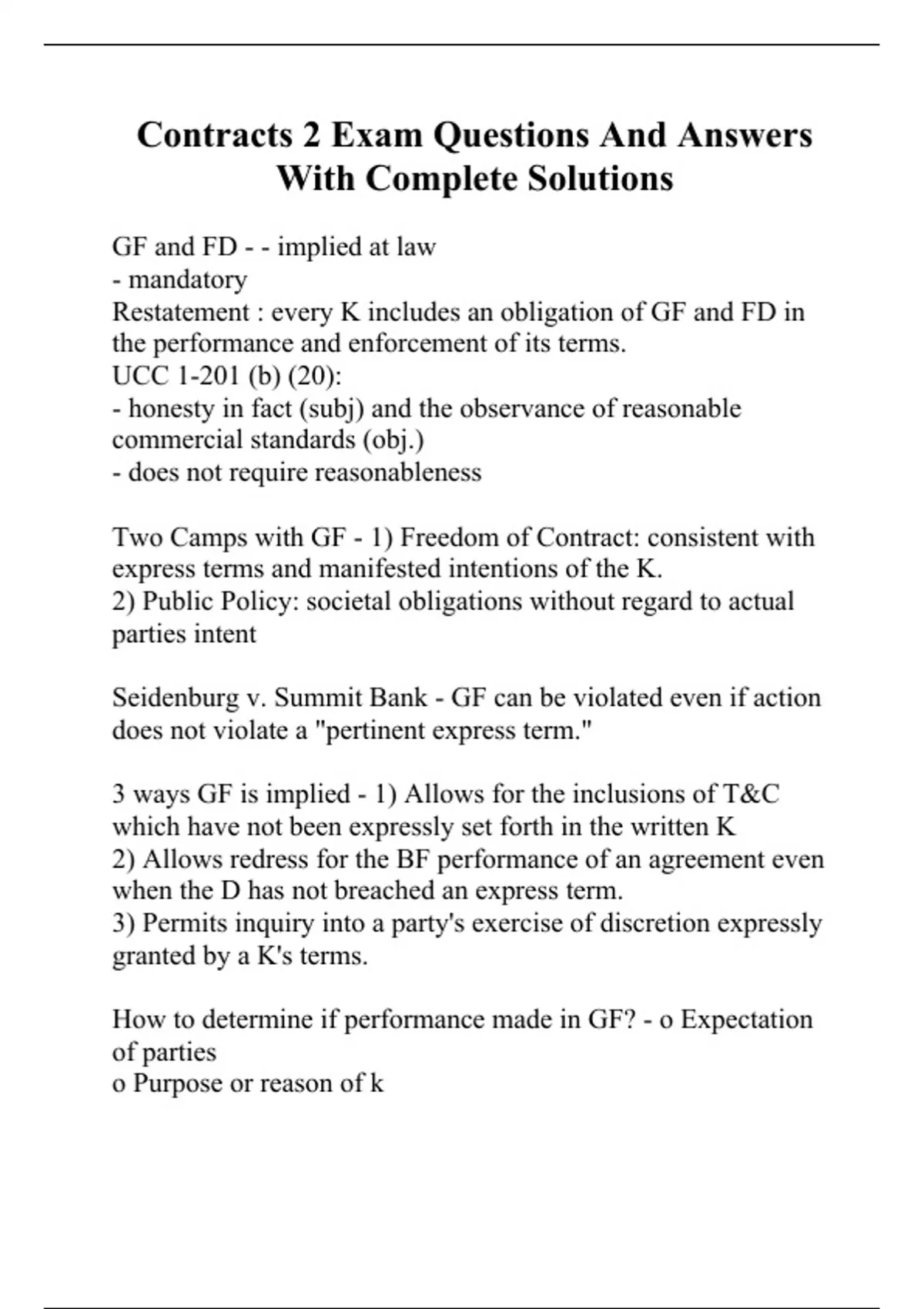 Contracts 2 Exam Questions And Answers With Complete Solutions

GF and FD - - implied at law
- mandatory
Restatement : every K includes an obligation of GF and FD in the performance and enforcement of its terms.
UCC 1-201 (b) (20):
- honesty in fact (subj) and the observance of reasonable commercial standards (obj.)
- does not require reasonableness

Two Camps with GF - 1) Freedom of Contract: consistent with express terms and manifested intentions of the K.
2) Public Policy: societal obligations without regard to actual parties intent

Seidenburg v. Summit Bank - GF can be violated even if action does not violate a "pertinent express term."

3 ways GF is implied - 1) Allows for the inclusions of T&C which have not been expressly set forth in the written K
2) Allows redress for the BF performance of an agreement even when the D has not breached an express term.
3) Permits inquiry into a party's exercise of discretion expressly granted by a K's terms.

How to determine if performance made in GF? - o Expectation of parties
o Purpose or reason of k